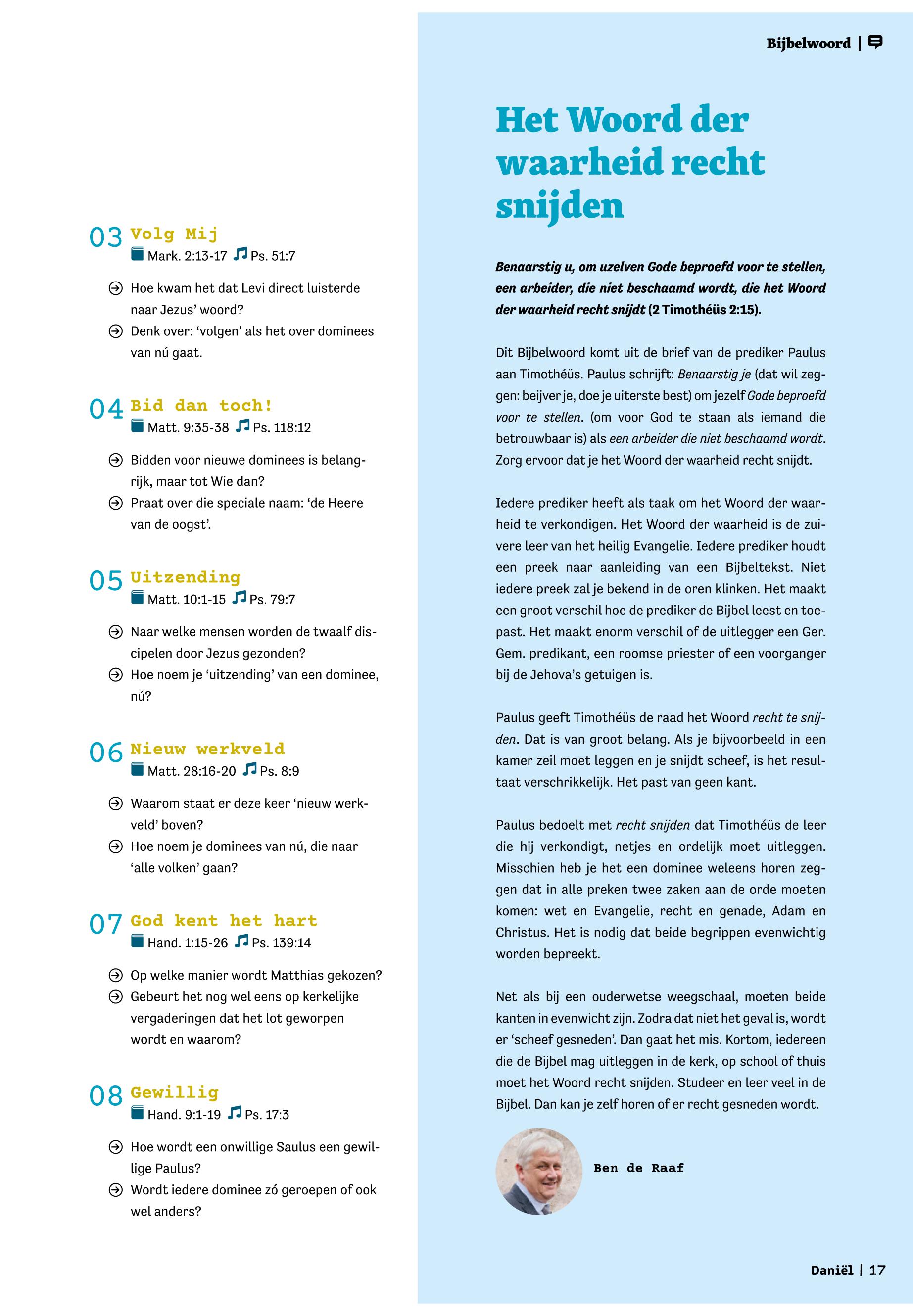 03 Volg Mij
Mark. 2:13-17 Ps. 51:7

Hoe kwam het dat Levi direct luisterde naar Jezus' woord?
Denk over: 'volgen' als het over dominees van nú gaat.

04 Bid dan toch!
Matt. 9:35-38 Ps. 118:12

Bidden voor nieuwe dominees is belangrijk, maar tot Wie dan?
Praat over die speciale naam: 'de Heere van de oogst'.

05 Uitzending
Matt. 10:1-15 Ps. 79:7

Naar welke mensen worden de twaalf discipelen door Jezus gezonden?
Hoe noem je 'uitzending' van een dominee, nú?

06 Nieuw werkveld
Matt. 28:16-20 Ps. 8:9

Waarom staat er deze keer 'nieuw werkveld' boven?
Hoe noem je dominees van nú, die naar 'alle volken' gaan?

07 God kent het hart
Hand. 1:15-26 Ps. 139:14

Op welke manier wordt Matthias gekozen?
Gebeurt het nog wel eens op kerkelijke vergaderingen dat het lot geworpen wordt en waarom?

08 Gewillig
Hand. 9:1-19 Ps. 17:3

Hoe wordt een onwillige Saulus een gewillige Paulus?
Wordt iedere dominee zó geroepen of ook wel anders?

Bijbelwoord |

Het Woord der waarheid recht snijden

Benaarstig u, om uzelven Gode beproefd voor te stellen, een arbeider, die niet beschaamd wordt, die het Woord der waarheid recht snijdt (2 Timothéüs 2:15).

Dit Bijbelwoord komt uit de brief van de prediker Paulus aan Timothéüs. Paulus schrijft: Benaarstig je (dat wil zeggen: beijver je, doe je uiterste best) om jezelf Gode beproefd voor te stellen. (om voor God te staan als iemand die betrouwbaar is) als een arbeider die niet beschaamd wordt. Zorg ervoor dat je het Woord der waarheid recht snijdt.

Iedere prediker heeft als taak om het Woord der waarheid te verkondigen. Het Woord der waarheid is de zuivere leer van het heilig Evangelie. Iedere prediker houdt een preek naar aanleiding van een Bijbeltekst. Niet iedere preek zal je bekend in de oren klinken. Het maakt een groot verschil hoe de prediker de Bijbel leest en toepast. Het maakt enorm verschil of de uitlegger een Ger. Gem. predikant, een roomse priester of een voorganger bij de Jehova's getuigen is.

Paulus geeft Timothéüs de raad het Woord recht te snijden. Dat is van groot belang. Als je bijvoorbeeld in een kamer zeil moet leggen en je snijdt scheef, is het resultaat verschrikkelijk. Het past van geen kant.

Paulus bedoelt met recht snijden dat Timothéüs de leer die hij verkondigt, netjes en ordelijk moet uitleggen. Misschien heb je het een dominee weleens horen zeggen dat in alle preken twee zaken aan de orde moeten komen: wet en Evangelie, recht en genade, Adam en Christus. Het is nodig dat beide begrippen evenwichtig worden bepreekt.

Net als bij een ouderwetse weegschaal, moeten beide kanten in evenwicht zijn. Zodra dat niet het geval is, wordt er 'scheef gesneden'. Dan gaat het mis. Kortom, iedereen die de Bijbel mag uitleggen in de kerk, op school of thuis moet het Woord recht snijden. Studeer en leer veel in de Bijbel. Dan kan je zelf horen of er recht gesneden wordt.

Ben de Raaf

Daniël | 17